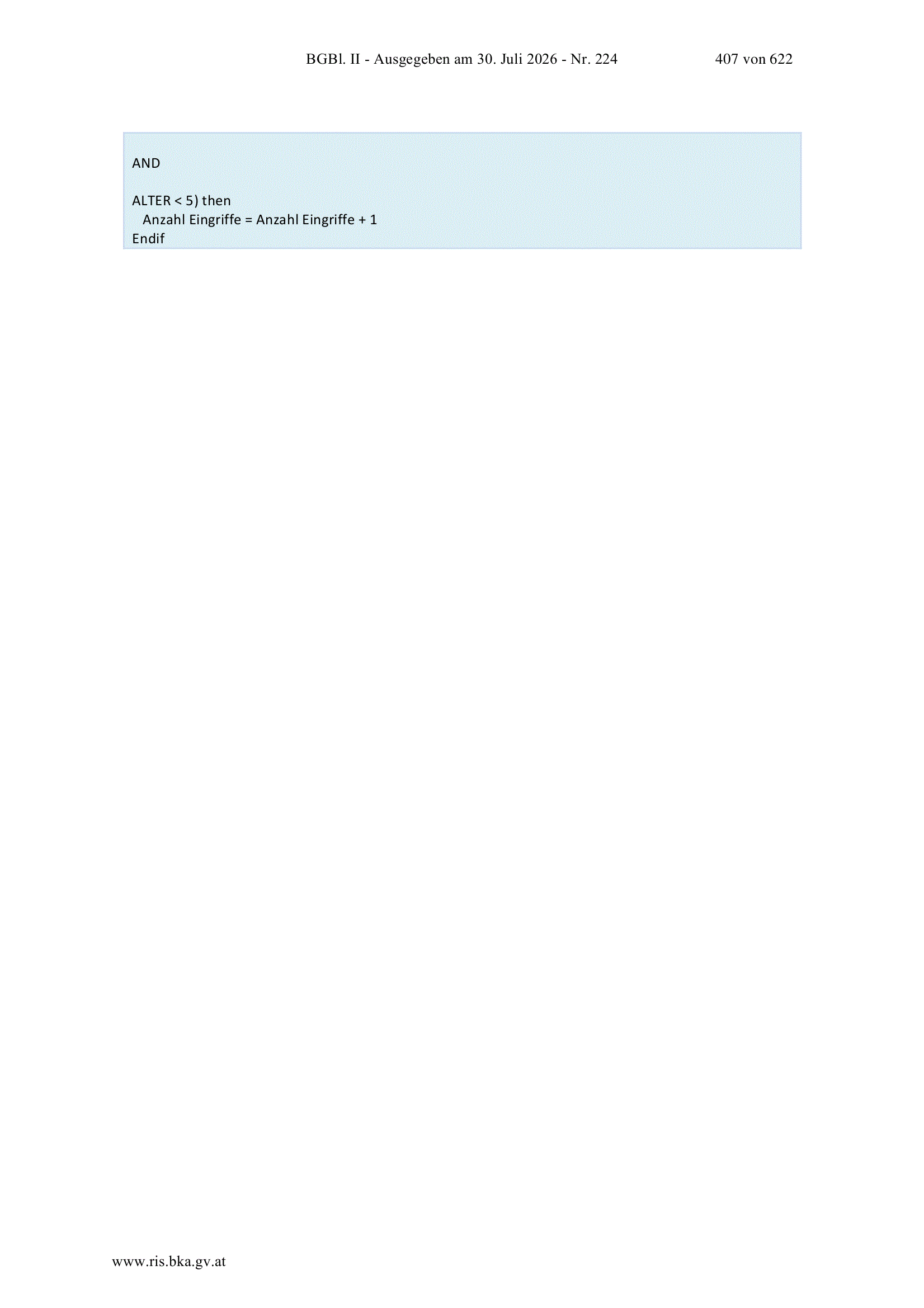 BGBl. II - Ausgegeben am 30. Juli 2026 - Nr. 224 407 von 622

AND

ALTER < 5) then
  Anzahl Eingriffe = Anzahl Eingriffe + 1
Endif

www.ris.bka.gv.at